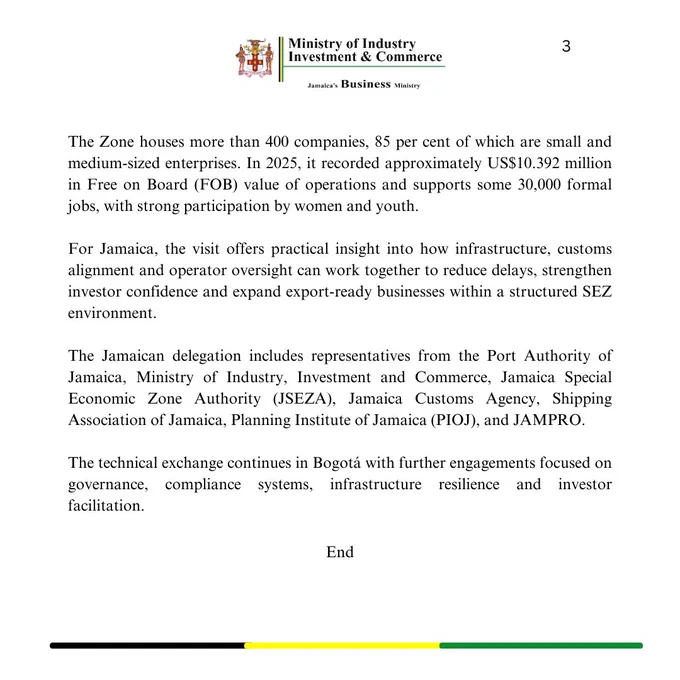 Ministry of Industry Investment & Commerce

Jamaica's Business Ministry

3

The Zone houses more than 400 companies, 85 per cent of which are small and medium-sized enterprises. In 2025, it recorded approximately US$10.392 million in Free on Board (FOB) value of operations and supports some 30,000 formal jobs, with strong participation by women and youth.

For Jamaica, the visit offers practical insight into how infrastructure, customs alignment and operator oversight can work together to reduce delays, strengthen investor confidence and expand export-ready businesses within a structured SEZ environment.

The Jamaican delegation includes representatives from the Port Authority of Jamaica, Ministry of Industry, Investment and Commerce, Jamaica Special Economic Zone Authority (JSEZA), Jamaica Customs Agency, Shipping Association of Jamaica, Planning Institute of Jamaica (PIOJ), and JAMPRO.

The technical exchange continues in Bogotá with further engagements focused on governance, compliance systems, infrastructure resilience and investor facilitation.

End